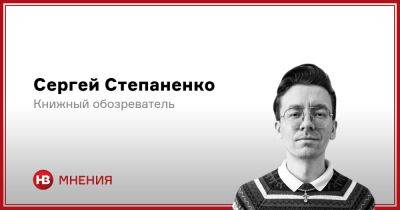 Сергей Степаненко
Книжный обозреватель

НВ МНЕНИЯ